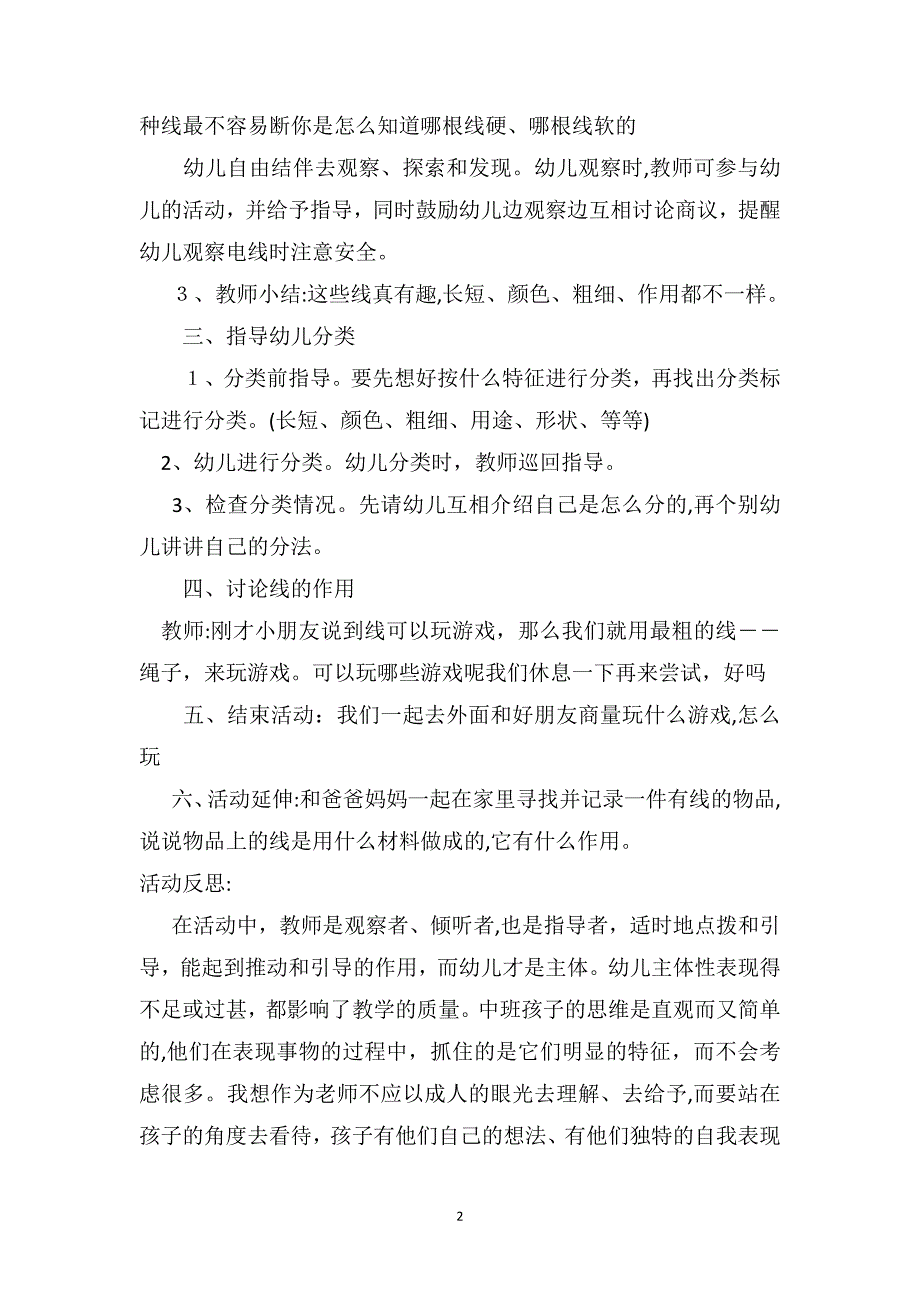 种线最不容易断你是怎么知道哪根线硬、哪根线软的

幼儿自由结伴去观察、探索和发现。幼儿观察时,教师可参与幼儿的活动，并给予指导，同时鼓励幼儿边观察边互相讨论商议，提醒幼儿观察电线时注意安全。

３、教师小结:这些线真有趣,长短、颜色、粗细、作用都不一样。

三、指导幼儿分类

１、分类前指导。要先想好按什么特征进行分类，再找出分类标记进行分类。(长短、颜色、粗细、用途、形状、等等)

2、幼儿进行分类。幼儿分类时，教师巡回指导。

3、检查分类情况。先请幼儿互相介绍自己是怎么分的,再个别幼儿讲讲自己的分法。

四、讨论线的作用

教师:刚才小朋友说到线可以玩游戏，那么我们就用最粗的线——绳子，来玩游戏。可以玩哪些游戏呢我们休息一下再来尝试，好吗

五、结束活动：我们一起去外面和好朋友商量玩什么游戏,怎么玩

六、活动延伸:和爸爸妈妈一起在家里寻找并记录一件有线的物品,说说物品上的线是用什么材料做成的,它有什么作用。

活动反思:

在活动中，教师是观察者、倾听者,也是指导者，适时地点拨和引导，能起到推动和引导的作用，而幼儿才是主体。幼儿主体性表现得不足或过甚，都影响了教学的质量。中班孩子的思维是直观而又简单的,他们在表现事物的过程中，抓住的是它们明显的特征，而不会考虑很多。我想作为老师不应以成人的眼光去理解、去给予,而要站在孩子的角度去看待，孩子有他们自己的想法、有他们独特的自我表现

2